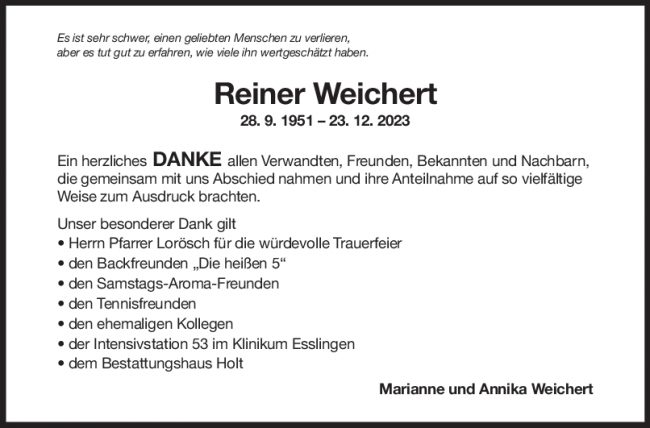 Es ist sehr schwer, einen geliebten Menschen zu verlieren,
aber es tut gut zu erfahren, wie viele ihn wertgeschätzt haben.

Reiner Weichert

28. 9. 1951 – 23. 12. 2023

Ein herzliches DANKE allen Verwandten, Freunden, Bekannten und Nachbarn, die gemeinsam mit uns Abschied nahmen und ihre Anteilnahme auf so vielfältige Weise zum Ausdruck brachten.

Unser besonderer Dank gilt
• Herrn Pfarrer Lorösch für die würdevolle Trauerfeier
• den Backfreunden „Die heißen 5“
• den Samstags-Aroma-Freunden
• den Tennisfreunden
• den ehemaligen Kollegen
• der Intensivstation 53 im Klinikum Esslingen
• dem Bestattungshaus Holt

Marianne und Annika Weichert